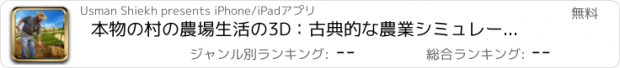 Usman Shiekh presents iPhone/iPadアプリ

無料

本物の村の農場生活の3D：古典的な農業シミュレー...

ジャンル別ランキング: --

総合ランキング: --